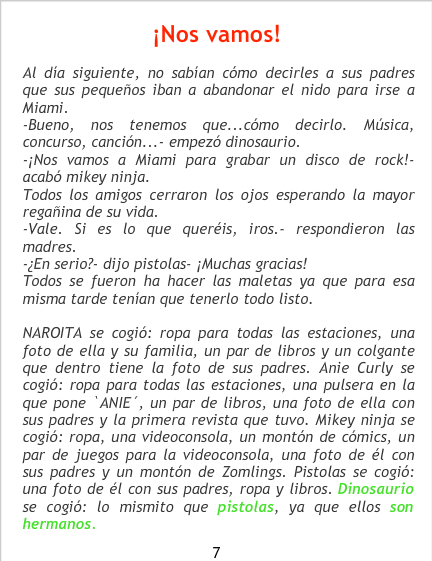 ¡Nos vamos!

Al día siguiente, no sabían cómo decirles a sus padres que sus pequeños iban a abandonar el nido para irse a Miami.
-Bueno, nos tenemos que...cómo decirlo. Música, concurso, canción...- empezó dinosaurio.
-¡Nos vamos a Miami para grabar un disco de rock!- acabó mikey ninja.
Todos los amigos cerraron los ojos esperando la mayor regañina de su vida.
-Vale. Si es lo que queréis, iros.- respondieron las madres.
-¿En serio?- dijo pistolas- ¡Muchas gracias!
Todos se fueron ha hacer las maletas ya que para esa misma tarde tenían que tenerlo todo listo.

NAROITA se cogió: ropa para todas las estaciones, una foto de ella y su familia, un par de libros y un colgante que dentro tiene la foto de sus padres. Anie Curly se cogió: ropa para todas las estaciones, una pulsera en la que pone `ANIE´, un par de libros, una foto de ella con sus padres y la primera revista que tuvo. Mikey ninja se cogió: ropa, una videoconsola, un montón de cómics, un par de juegos para la videoconsola, una foto de él con sus padres y un montón de Zomlings. Pistolas se cogió: una foto de él con sus padres, ropa y libros. Dinosaurio se cogió: lo mismito que pistolas, ya que ellos son hermanos.

7